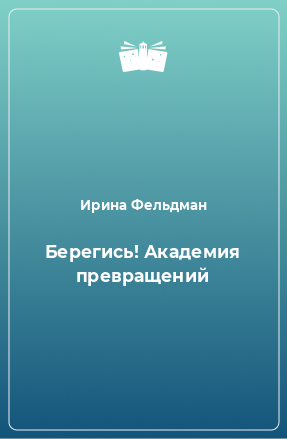 Ирина Фельдман

Берегись! Академия превращений